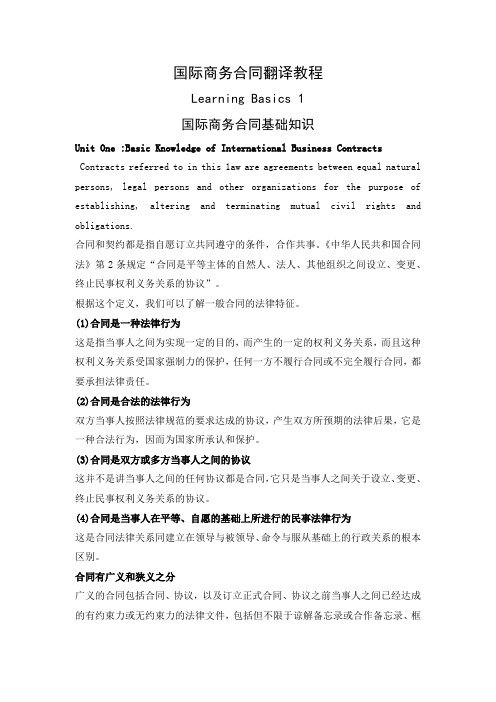 国际商务合同翻译教程

Learning Basics 1

国际商务合同基础知识

Unit One :Basic Knowledge of International Business Contracts

Contracts referred to in this law are agreements between equal natural persons, legal persons and other organizations for the purpose of establishing, altering and terminating mutual civil rights and obligations.

合同和契约都是指自愿订立共同遵守的条件，合作共事。《中华人民共和国合同法》第 2 条规定“合同是平等主体的自然人、法人、其他组织之间设立、变更、终止民事权利义务关系的协议”。

根据这个定义，我们可以了解一般合同的法律特征。

(1)合同是一种法律行为

这是指当事人之间为实现一定的目的，而产生的一定的权利义务关系，而且这种权利义务关系受国家强制力的保护，任何一方不履行合同或不完全履行合同，都要承担法律责任。

(2)合同是合法的法律行为

双方当事人按照法律规范的要求达成的协议，产生双方所预期的法律后果，它是一种合法行为，因而为国家所承认和保护。

(3)合同是双方或多方当事人之间的协议

这并不是讲当事人之间的任何协议都是合同，它只是当事人之间关于设立、变更、终止民事权利义务关系的协议。

(4)合同是当事人在平等、自愿的基础上所进行的民事法律行为

这是合同法律关系同建立在领导与被领导、命令与服从基础上的行政关系的根本区别。

合同有广义和狭义之分

广义的合同包括合同、协议，以及订立正式合同、协议之前当事人之间已经达成的有约束力或无约束力的法律文件，包括但不限于谅解备忘录或合作备忘录、框